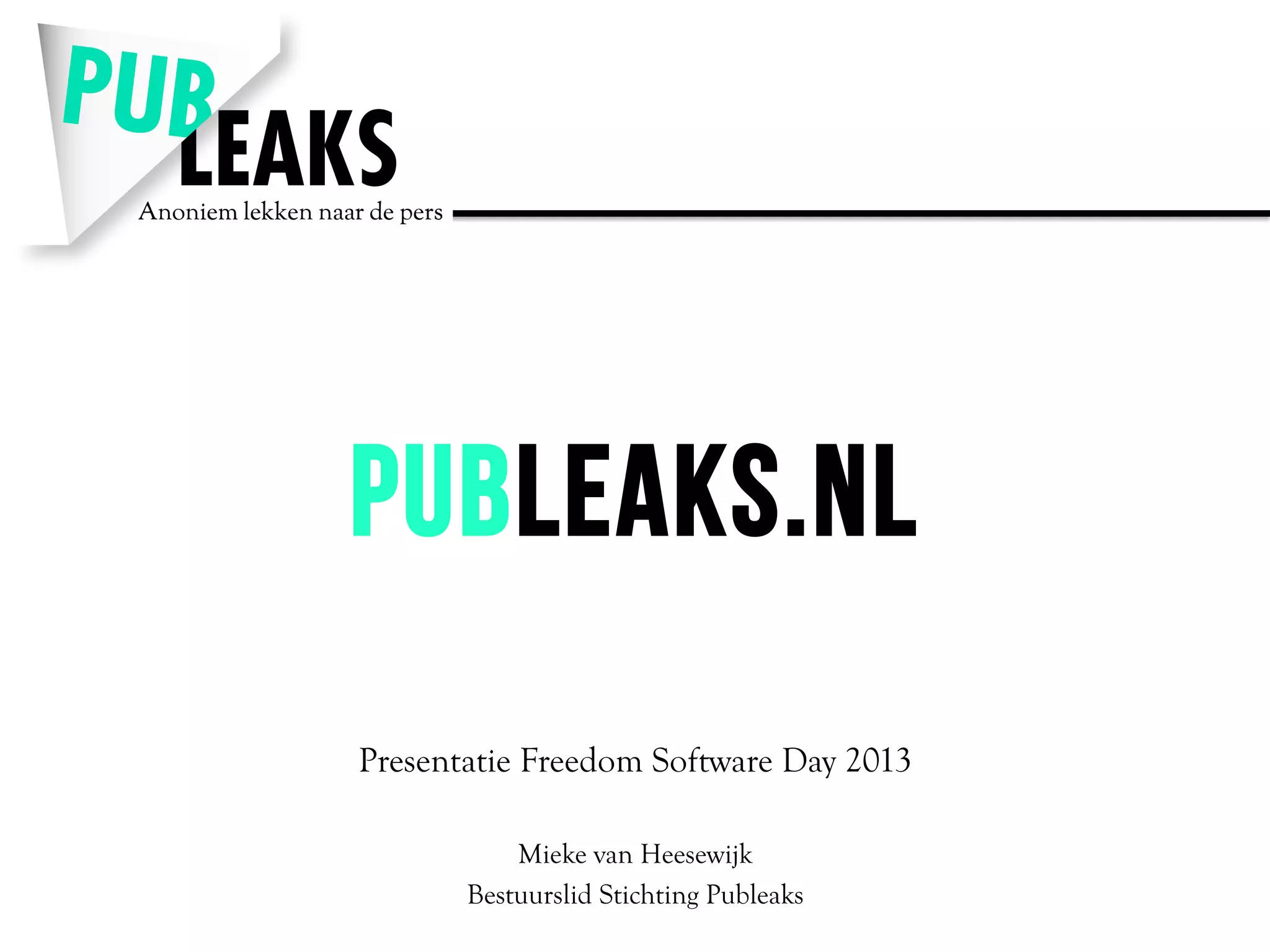 PUB
LEAKS
Anoniem lekken naar de pers

PUBLEAKS.NL

Presentatie Freedom Software Day 2013

Mieke van Heesewijk
Bestuurslid Stichting Publeaks